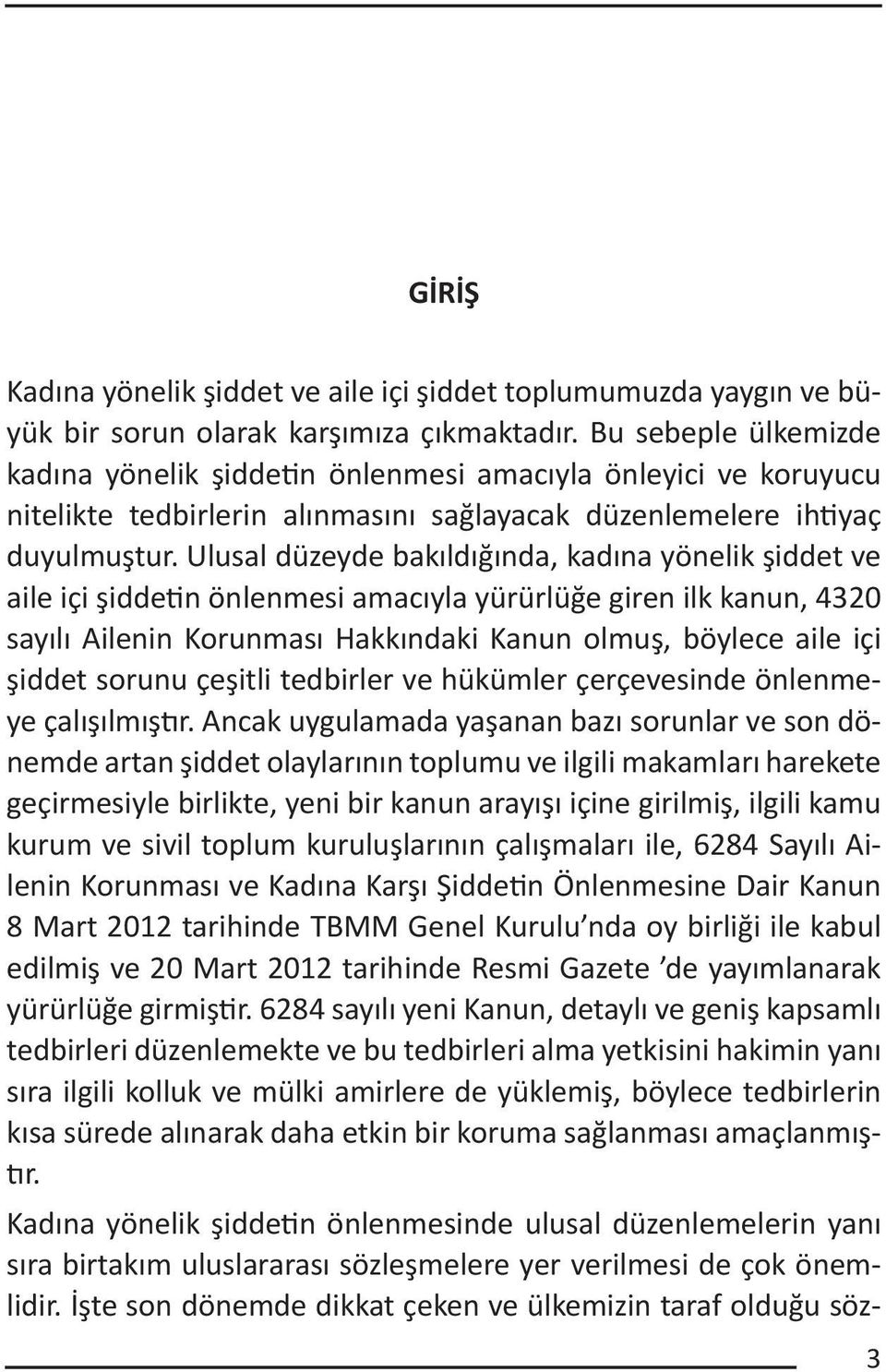 GİRİŞ

Kadına yönelik şiddet ve aile içi şiddet toplumumuzda yaygın ve büyük bir sorun olarak karşımıza çıkmaktadır. Bu sebeple ülkemizde kadına yönelik şiddetin önlenmesi amacıyla önleyici ve koruyucu nitelikte tedbirlerin alınmasını sağlayacak düzenlemelere ihtiyaç duyulmuştur. Ulusal düzeyde bakıldığında, kadına yönelik şiddet ve aile içi şiddetin önlenmesi amacıyla yürürlüğe giren ilk kanun, 4320 sayılı Ailenin Korunması Hakkındaki Kanun olmuş, böylece aile içi şiddet sorunu çeşitli tedbirler ve hükümler çerçevesinde önlenmeye çalışılmıştır. Ancak uygulamada yaşanan bazı sorunlar ve son dönemde artan şiddet olaylarının toplumu ve ilgili makamları harekete geçirmesiyle birlikte, yeni bir kanun arayışı içine girilmiş, ilgili kamu kurum ve sivil toplum kuruluşlarının çalışmaları ile, 6284 Sayılı Ailenin Korunması ve Kadına Karşı Şiddetin Önlenmesine Dair Kanun 8 Mart 2012 tarihinde TBMM Genel Kurulu’nda oy birliği ile kabul edilmiş ve 20 Mart 2012 tarihinde Resmi Gazete ’de yayımlanarak yürürlüğe girmiştir. 6284 sayılı yeni Kanun, detaylı ve geniş kapsamlı tedbirleri düzenlemekte ve bu tedbirleri alma yetkisini hakimin yanı sıra ilgili kolluk ve mülki amirlere de yüklemiş, böylece tedbirlerin kısa sürede alınarak daha etkin bir koruma sağlanması amaçlanmıştır.

Kadına yönelik şiddetin önlenmesinde ulusal düzenlemelerin yanı sıra birtakım uluslararası sözleşmelere yer verilmesi de çok önemlidir. İşte son dönemde dikkat çeken ve ülkemizin taraf olduğu söz-

3